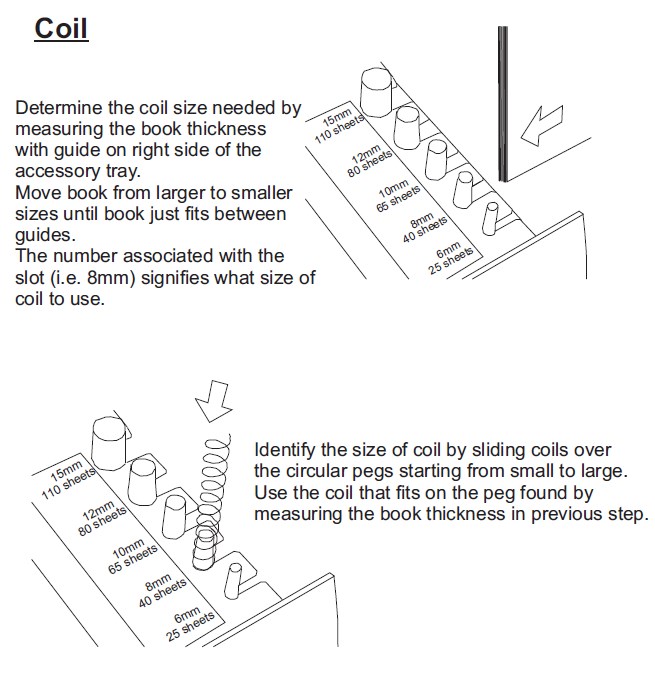 Coil

Determine the coil size needed by measuring the book thickness with guide on right side of the accessory tray.
Move book from larger to smaller sizes until book just fits between guides.
The number associated with the slot (i.e. 8mm) signifies what size of coil to use.

15mm
110 sheets
12mm
80 sheets
10mm
65 sheets
8mm
40 sheets
6mm
25 sheets

15mm
110 sheets
12mm
80 sheets
10mm
65 sheets
8mm
40 sheets
6mm
25 sheets

Identify the size of coil by sliding coils over the circular pegs starting from small to large.
Use the coil that fits on the peg found by measuring the book thickness in previous step.